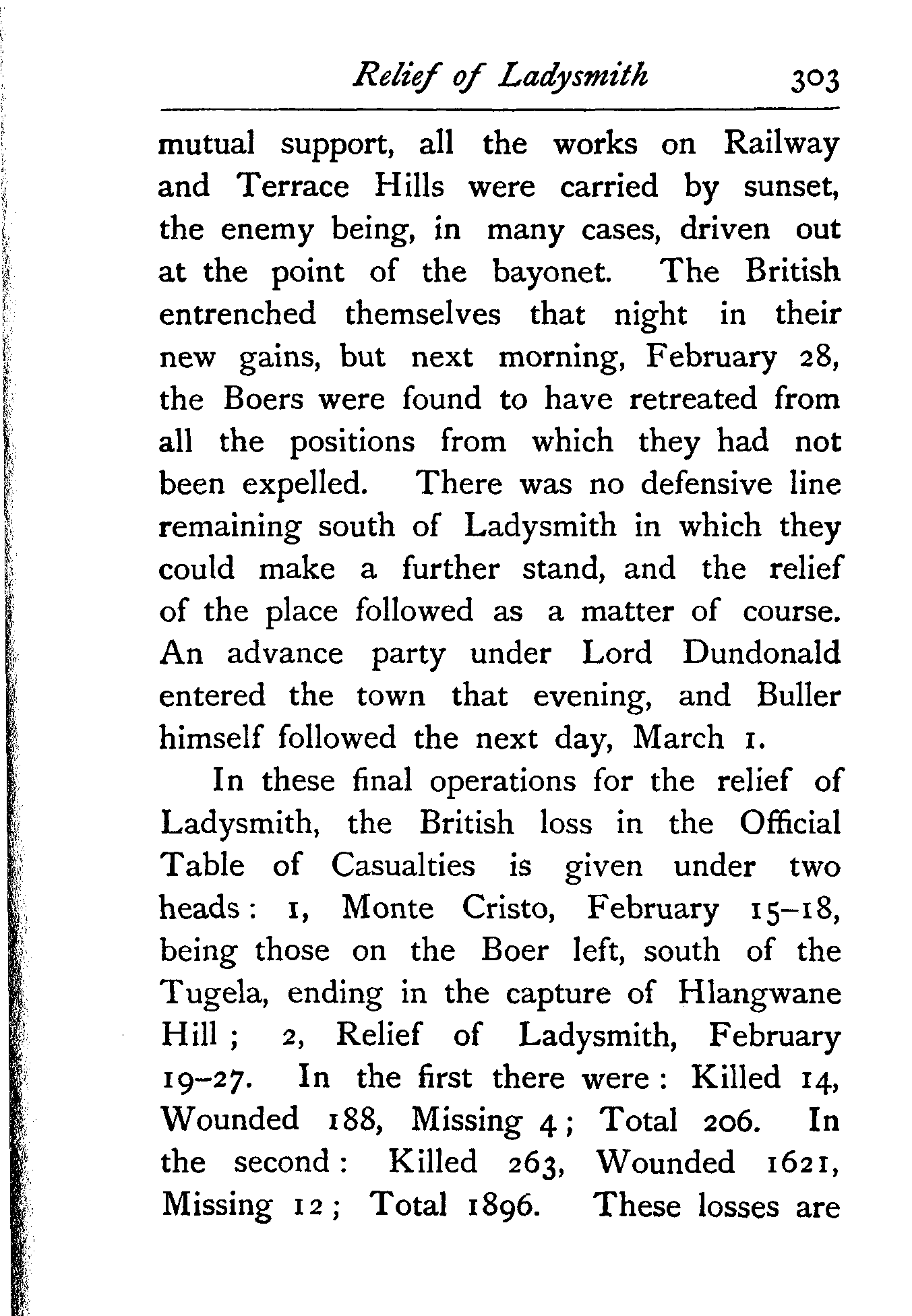 Relief of Ladysmith 303

mutual support, all the works on Railway and Terrace Hills were carried by sunset, the enemy being, in many cases, driven out at the point of the bayonet. The British entrenched themselves that night in their new gains, but next morning, February 28, the Boers were found to have retreated from all the positions from which they had not been expelled. There was no defensive line remaining south of Ladysmith in which they could make a further stand, and the relief of the place followed as a matter of course. An advance party under Lord Dundonald entered the town that evening, and Buller himself followed the next day, March 1.

In these final operations for the relief of Ladysmith, the British loss in the Official Table of Casualties is given under two heads: 1, Monte Cristo, February 15–18, being those on the Boer left, south of the Tugela, ending in the capture of Hlangwane Hill; 2, Relief of Ladysmith, February 19–27. In the first there were: Killed 14, Wounded 188, Missing 4; Total 206. In the second: Killed 263, Wounded 1621, Missing 12; Total 1896. These losses are